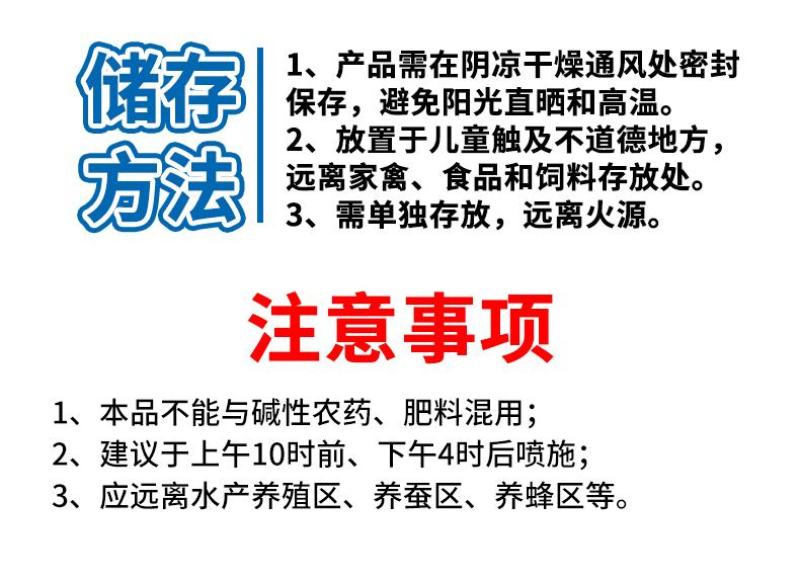 储存方法

1、产品需在阴凉干燥通风处密封保存，避免阳光直晒和高温。
2、放置于儿童触及不道德地方，远离家禽、食品和饲料存放处。
3、需单独存放，远离火源。

注意事项

1、本品不能与碱性农药、肥料混用；
2、建议于上午10时前、下午4时后喷施；
3、应远离水产养殖区、养蚕区、养蜂区等。